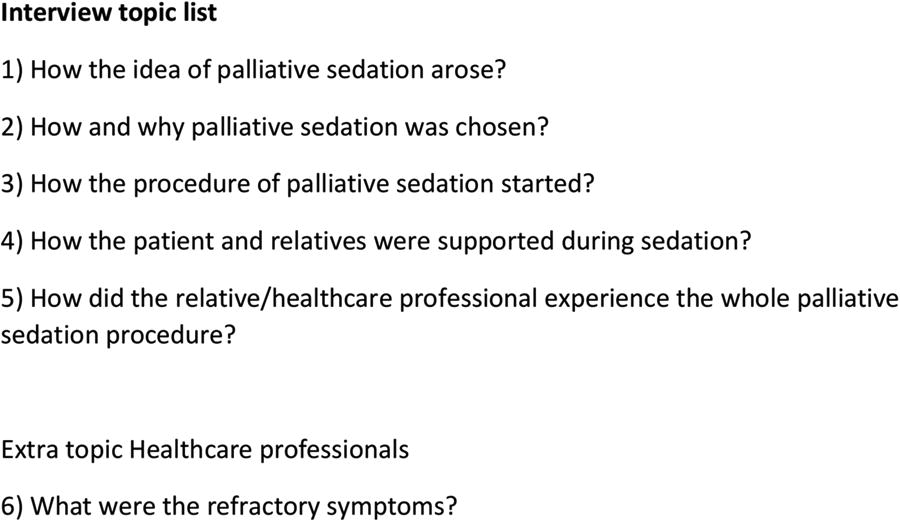 Interview topic list

1) How the idea of palliative sedation arose?

2) How and why palliative sedation was chosen?

3) How the procedure of palliative sedation started?

4) How the patient and relatives were supported during sedation?

5) How did the relative/healthcare professional experience the whole palliative sedation procedure?

Extra topic Healthcare professionals

6) What were the refractory symptoms?